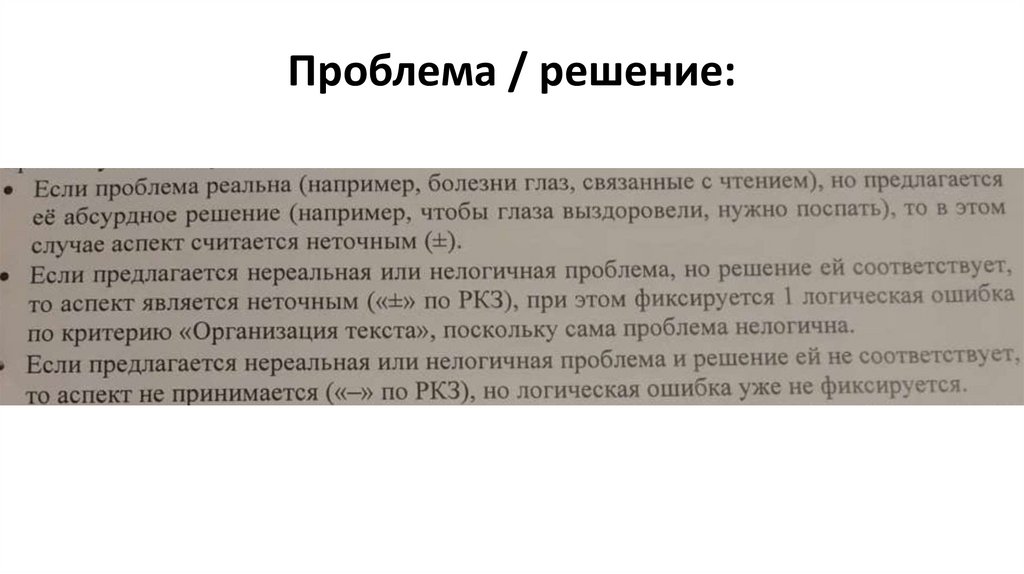 Проблема / решение:

• Если проблема реальна (например, болезни глаз, связанные с чтением), но предлагается её абсурдное решение (например, чтобы глаза выздоровели, нужно поспать), то в этом случае аспект считается неточным (±).

• Если предлагается нереальная или нелогичная проблема, но решение ей соответствует, то аспект является неточным («±» по РКЗ), при этом фиксируется 1 логическая ошибка по критерию «Организация текста», поскольку сама проблема нелогична.

• Если предлагается нереальная или нелогичная проблема и решение ей не соответствует, то аспект не принимается («–» по РКЗ), но логическая ошибка уже не фиксируется.